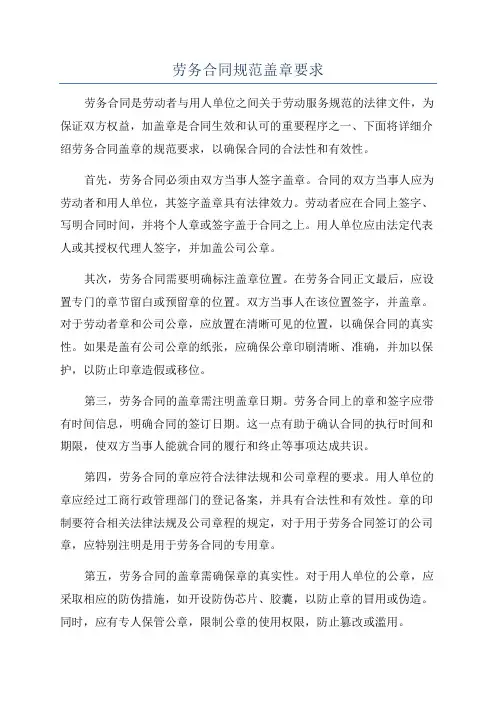 劳务合同规范盖章要求

劳务合同是劳动者与用人单位之间关于劳动服务规范的法律文件，为保证双方权益，加盖章是合同生效和认可的重要程序之一、下面将详细介绍劳务合同盖章的规范要求，以确保合同的合法性和有效性。

首先，劳务合同必须由双方当事人签字盖章。合同的双方当事人应为劳动者和用人单位，其签字盖章具有法律效力。劳动者应在合同上签字、写明合同时间，并将个人章或签字盖于合同之上。用人单位应由法定代表人或其授权代理人签字，并加盖公司公章。

其次，劳务合同需要明确标注盖章位置。在劳务合同正文最后，应设置专门的章节留白或预留章的位置。双方当事人在该位置签字，并盖章。对于劳动者章和公司公章，应放置在清晰可见的位置，以确保合同的真实性。如果是盖有公司公章的纸张，应确保公章印刷清晰、准确，并加以保护，以防止印章造假或移位。

第三，劳务合同的盖章需注明盖章日期。劳务合同上的章和签字应带有时间信息，明确合同的签订日期。这一点有助于确认合同的执行时间和期限，使双方当事人能就合同的履行和终止等事项达成共识。

第四，劳务合同的章应符合法律法规和公司章程的要求。用人单位的章应经过工商行政管理部门的登记备案，并具有合法性和有效性。章的印制要符合相关法律法规及公司章程的规定，对于用于劳务合同签订的公司章，应特别注明是用于劳务合同的专用章。

第五，劳务合同的盖章需确保章的真实性。对于用人单位的公章，应采取相应的防伪措施，如开设防伪芯片、胶囊，以防止章的冒用或伪造。同时，应有专人保管公章，限制公章的使用权限，防止篡改或滥用。